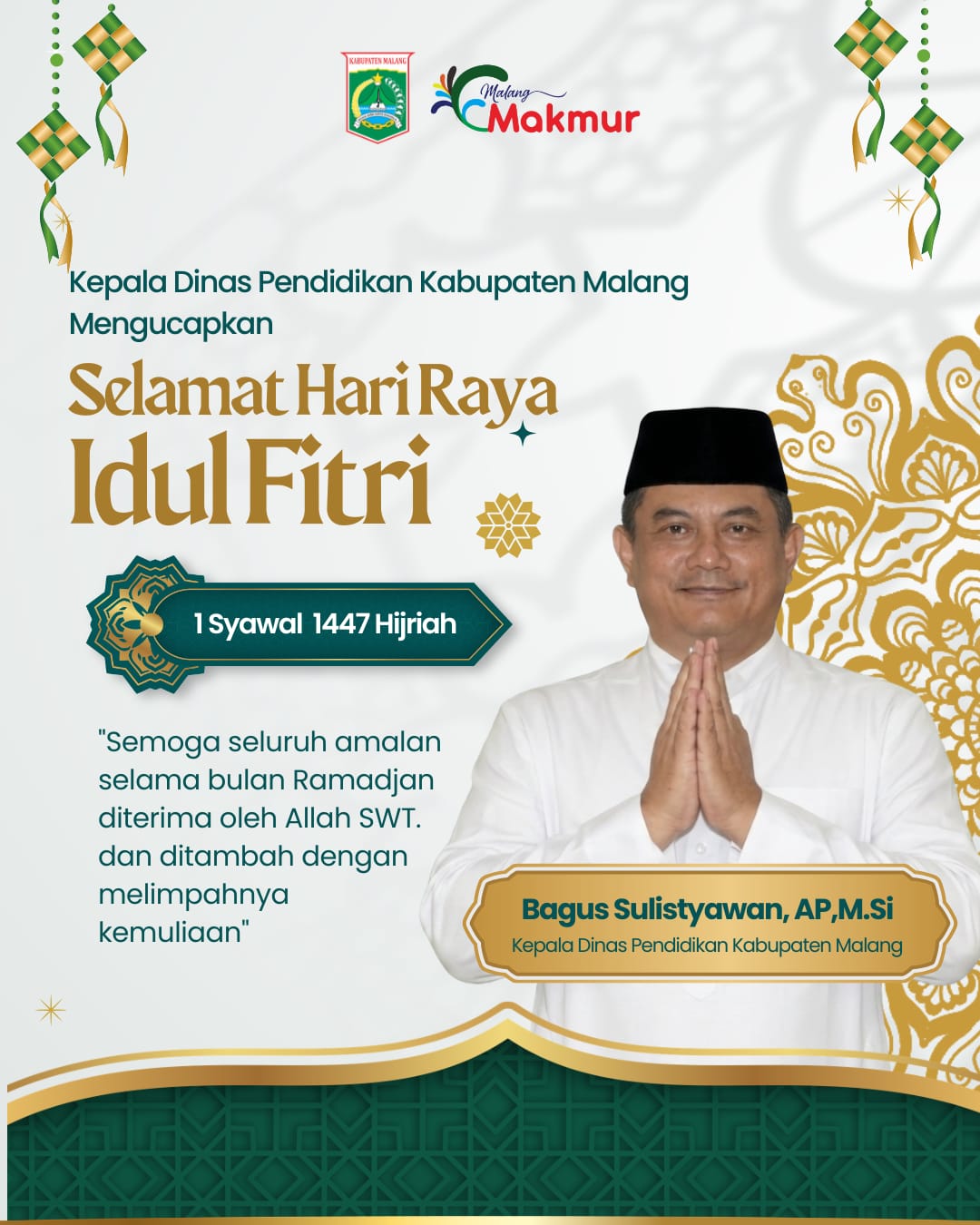 KABUPATEN MALANG

Malang Makmur

Kepala Dinas Pendidikan Kabupaten Malang Mengucapkan

Selamat Hari Raya Idul Fitri

1 Syawal 1447 Hijriah

"Semoga seluruh amalan selama bulan Ramadjan diterima oleh Allah SWT. dan ditambah dengan melimpahnya kemuliaan"

Bagus Sulistyawan, AP,M.Si
Kepala Dinas Pendidikan Kabupaten Malang